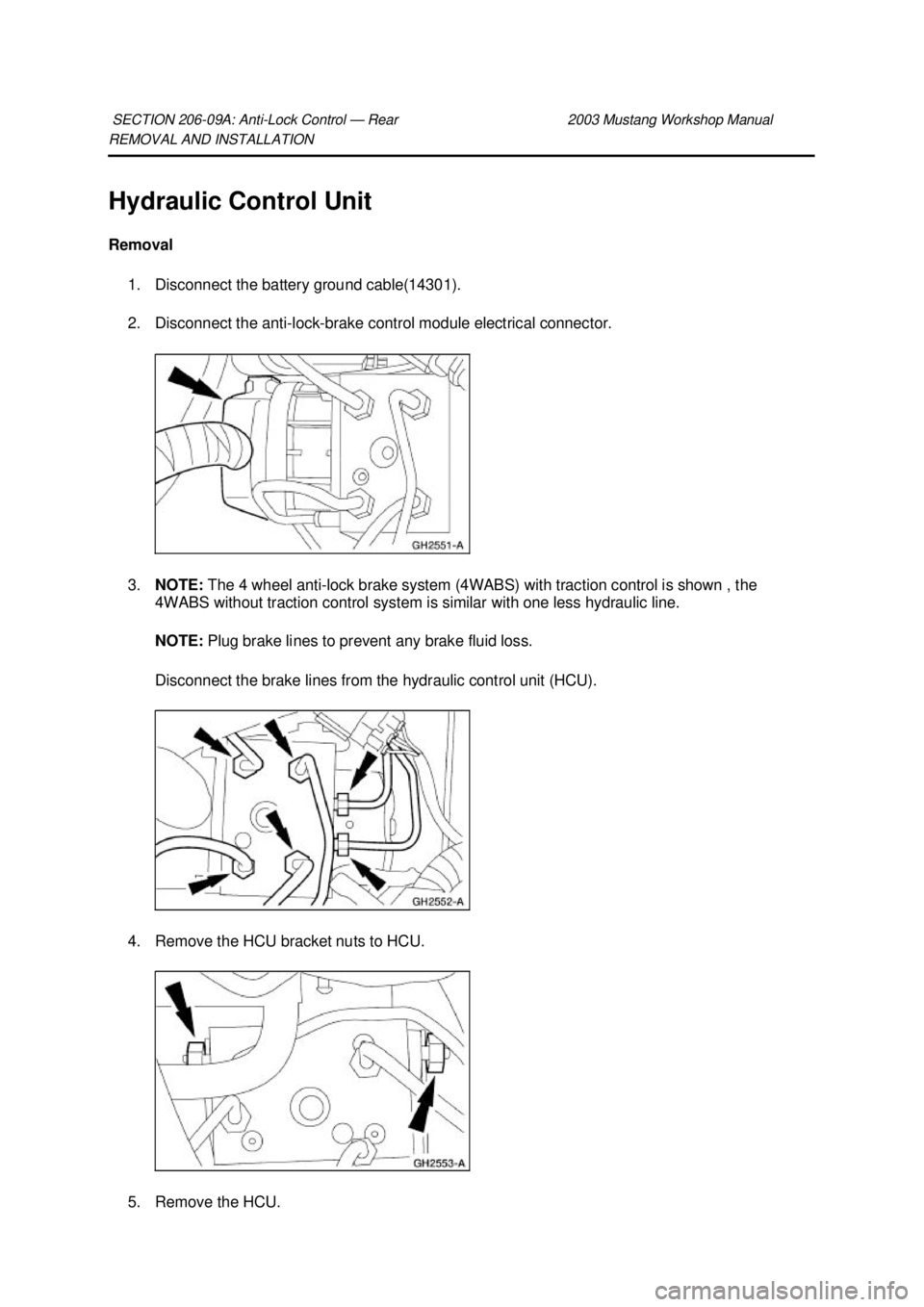 SECTION 206-09A: Anti-Lock Control — Rear 2003 Mustang Workshop Manual
REMOVAL AND INSTALLATION

Hydraulic Control Unit

Removal

1. Disconnect the battery ground cable(14301).

2. Disconnect the anti-lock-brake control module electrical connector.

GH2551-A

3. NOTE: The 4 wheel anti-lock brake system (4WABS) with traction control is shown , the 4WABS without traction control system is similar with one less hydraulic line.

NOTE: Plug brake lines to prevent any brake fluid loss.

Disconnect the brake lines from the hydraulic control unit (HCU).

GH2552-A

4. Remove the HCU bracket nuts to HCU.

GH2553-A

5. Remove the HCU.

carmanualsonline.info